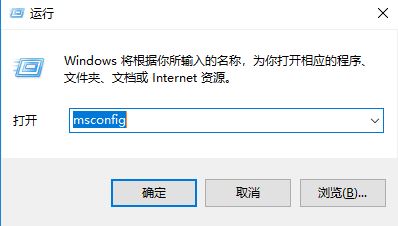 运行

Windows 将根据你所输入的名称，为你打开相应的程序、文件夹、文档或 Internet 资源。

打开 msconfig

确定 取消 浏览(B)...